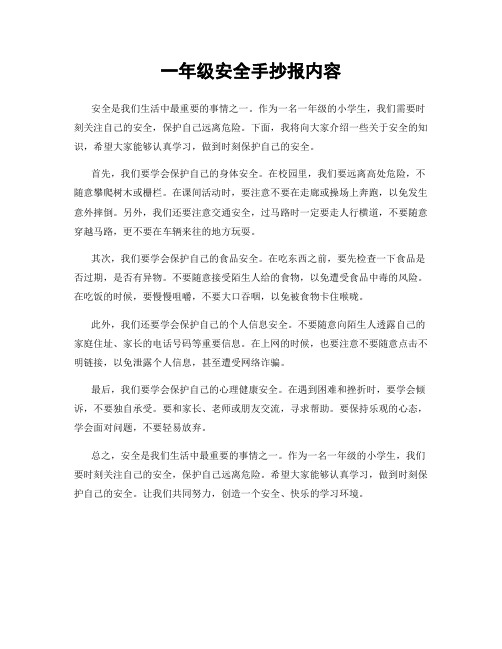 一年级安全手抄报内容

安全是我们生活中最重要的事情之一。作为一名一年级的小学生，我们需要时刻关注自己的安全，保护自己远离危险。下面，我将向大家介绍一些关于安全的知识，希望大家能够认真学习，做到时刻保护自己的安全。

首先，我们要学会保护自己的身体安全。在校园里，我们要远离高处危险，不随意攀爬树木或栅栏。在课间活动时，要注意不要在走廊或操场上奔跑，以免发生意外摔倒。另外，我们还要注意交通安全，过马路时一定要走人行横道，不要随意穿越马路，更不要在车辆来往的地方玩耍。

其次，我们要学会保护自己的食品安全。在吃东西之前，要先检查一下食品是否过期，是否有异物。不要随意接受陌生人给的食物，以免遭受食品中毒的风险。在吃饭的时候，要慢慢咀嚼，不要大口吞咽，以免被食物卡住喉咙。

此外，我们还要学会保护自己的个人信息安全。不要随意向陌生人透露自己的家庭住址、家长的电话号码等重要信息。在上网的时候，也要注意不要随意点击不明链接，以免泄露个人信息，甚至遭受网络诈骗。

最后，我们要学会保护自己的心理健康安全。在遇到困难和挫折时，要学会倾诉，不要独自承受。要和家长、老师或朋友交流，寻求帮助。要保持乐观的心态，学会面对问题，不要轻易放弃。

总之，安全是我们生活中最重要的事情之一。作为一名一年级的小学生，我们要时刻关注自己的安全，保护自己远离危险。希望大家能够认真学习，做到时刻保护自己的安全。让我们共同努力，创造一个安全、快乐的学习环境。